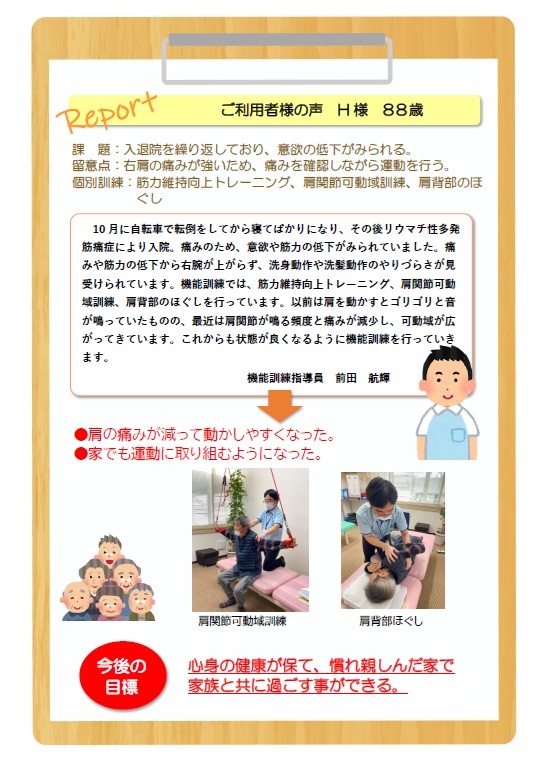 Report

ご利用者様の声　H様　88歳

課　題：入退院を繰り返しており、意欲の低下がみられる。
留意点：右肩の痛みが強いため、痛みを確認しながら運動を行う。
個別訓練：筋力維持向上トレーニング、肩関節可動域訓練、肩背部のほぐし

10月に自転車で転倒をしてから寝てばかりになり、その後リウマチ性多発筋痛症により入院。痛みのため、意欲や筋力の低下がみられていました。痛みや筋力の低下から右腕が上がらず、洗身動作や洗髪動作のやりづらさが見受けられています。機能訓練では、筋力維持向上トレーニング、肩関節可動域訓練、肩背部のほぐしを行っています。以前は肩を動かすとゴリゴリと音が鳴っていたものの、最近は肩関節が鳴る頻度と痛みが減少し、可動域が広がってきています。これからも状態が良くなるように機能訓練を行っていきます。

機能訓練指導員　前田　航輝

●肩の痛みが減って動かしやすくなった。
●家でも運動に取り組むようになった。

肩関節可動域訓練

肩背部ほぐし

今後の目標

心身の健康が保て、慣れ親しんだ家で家族と共に過ごす事ができる。